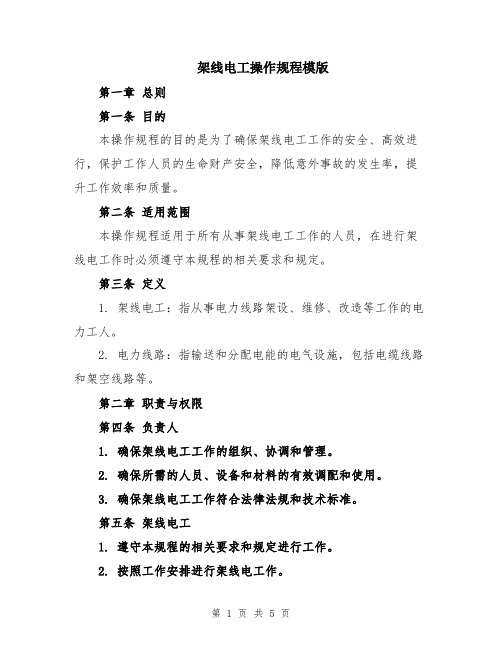 架线电工操作规程模版

第一章 总则

第一条 目的

本操作规程的目的是为了确保架线电工工作的安全、高效进行，保护工作人员的生命财产安全，降低意外事故的发生率，提升工作效率和质量。

第二条 适用范围

本操作规程适用于所有从事架线电工工作的人员，在进行架线电工作时必须遵守本规程的相关要求和规定。

第三条 定义

1. 架线电工：指从事电力线路架设、维修、改造等工作的电力工人。

2. 电力线路：指输送和分配电能的电气设施，包括电缆线路和架空线路等。

第二章 职责与权限

第四条 负责人

1. 确保架线电工工作的组织、协调和管理。

2. 确保所需的人员、设备和材料的有效调配和使用。

3. 确保架线电工工作符合法律法规和技术标准。

第五条 架线电工

1. 遵守本规程的相关要求和规定进行工作。

2. 按照工作安排进行架线电工作。

第 1 页 共 5 页